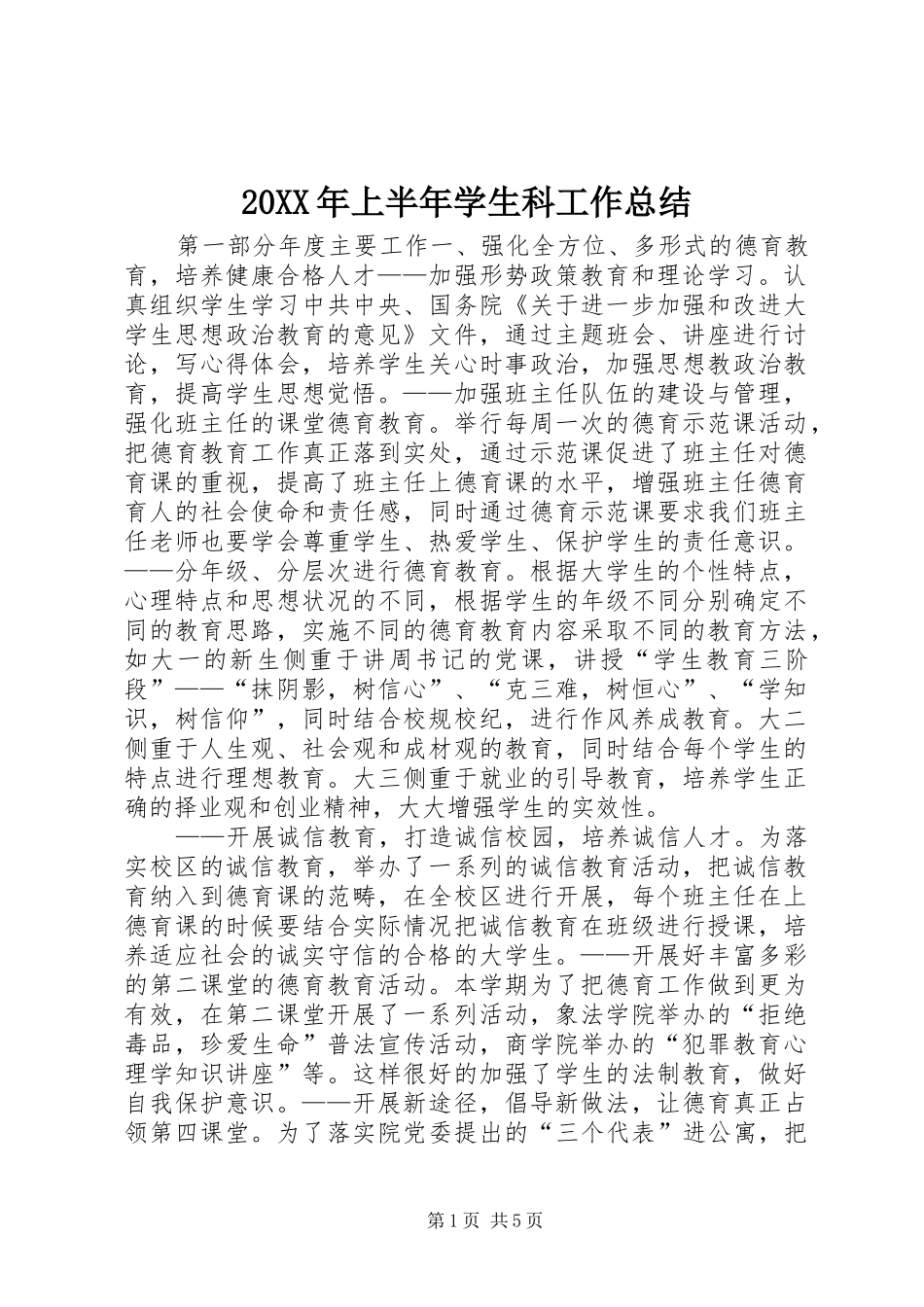 20XX年上半年学生科工作总结

第一部分年度主要工作一、强化全方位、多形式的德育教育，培养健康合格人才——加强形势政策教育和理论学习。认真组织学生学习中共中央、国务院《关于进一步加强和改进大学生思想政治教育的意见》文件，通过主题班会、讲座进行讨论，写心得体会，培养学生关心时事政治，加强思想教政治教育，提高学生思想觉悟。——加强班主任队伍的建设与管理，强化班主任的课堂德育教育。举行每周一次的德育示范课活动，把德育教育工作真正落到实处，通过示范课促进了班主任对德育课的重视，提高了班主任上德育课的水平，增强班主任德育育人的社会使命和责任感，同时通过德育示范课要求我们班主任老师也要学会尊重学生、热爱学生、保护学生的责任意识。——分年级、分层次进行德育教育。根据大学生的个性特点，心理特点和思想状况的不同，根据学生的年级不同分别确定不同的教育思路，实施不同的德育教育内容采取不同的教育方法，如大一的新生侧重于讲周书记的党课，讲授“学生教育三阶段”——“抹阴影，树信心”、“克三难，树恒心”、“学知识，树信仰”，同时结合校规校纪，进行作风养成教育。大二侧重于人生观、社会观和成材观的教育，同时结合每个学生的特点进行理想教育。大三侧重于就业的引导教育，培养学生正确的择业观和创业精神，大大增强学生的实效性。

——开展诚信教育，打造诚信校园，培养诚信人才。为落实校区的诚信教育，举办了一系列的诚信教育活动，把诚信教育纳入到德育课的范畴，在全校区进行开展，每个班主任在上德育课的时候要结合实际情况把诚信教育在班级进行授课，培养适应社会的诚实守信的合格的大学生。——开展好丰富多彩的第二课堂的德育教育活动。本学期为了把德育工作做到更为有效，在第二课堂开展了一系列活动，象法学院举办的“拒绝毒品，珍爱生命”普法宣传活动，商学院举办的“犯罪教育心理学知识讲座”等。这样很好的加强了学生的法制教育，做好自我保护意识。——开展新途径，倡导新做法，让德育真正占领第四课堂。为了落实院党委提出的“三个代表”进公寓，把

第1页 共5页